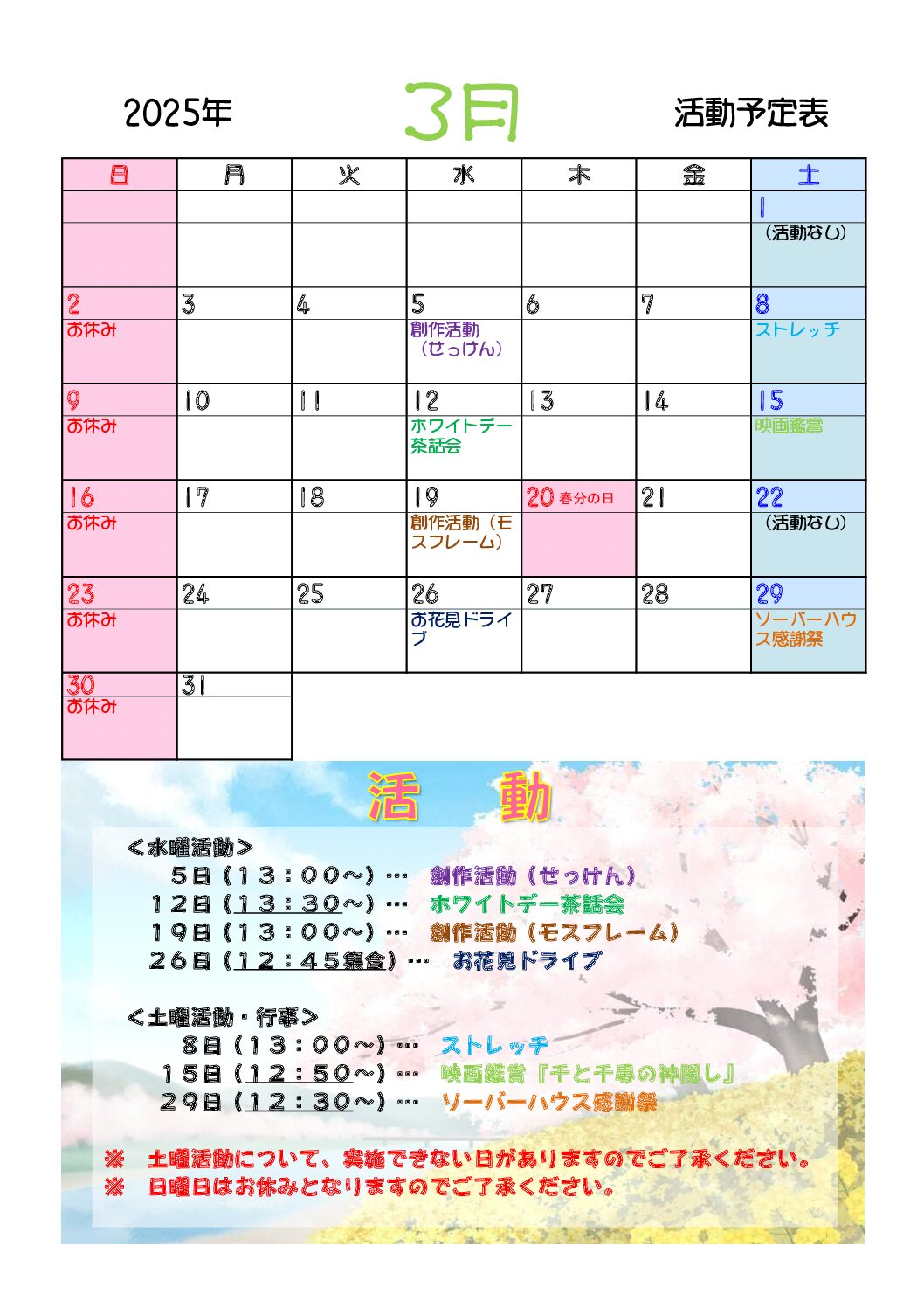 2025年 3月 活動予定表

| 日 | 月 | 火 | 水 | 木 | 金 | 土 |
|---|---|---|---|---|---|---|
| | | | | | | 1 （活動なし） |
| 2 お休み | 3 | 4 | 5 創作活動（せっけん） | 6 | 7 | 8 ストレッチ |
| 9 お休み | 10 | 11 | 12 ホワイトデー茶話会 | 13 | 14 | 15 映画鑑賞 |
| 16 お休み | 17 | 18 | 19 創作活動（モスフレーム） | 20 春分の日 | 21 | 22 （活動なし） |
| 23 お休み | 24 | 25 | 26 お花見ドライブ | 27 | 28 | 29 ソーバーハウス感謝祭 |
| 30 お休み | 31 | | | | | |

活　動

＜水曜活動＞
5日（13：00～）… 創作活動（せっけん）
12日（13：30～）… ホワイトデー茶話会
19日（13：00～）… 創作活動（モスフレーム）
26日（12：45集合）… お花見ドライブ

＜土曜活動・行事＞
8日（13：00～）… ストレッチ
15日（12：50～）… 映画鑑賞『千と千尋の神隠し』
29日（12：30～）… ソーバーハウス感謝祭

※　土曜活動について、実施できない日がありますのでご了承ください。
※　日曜日はお休みとなりますのでご了承ください。